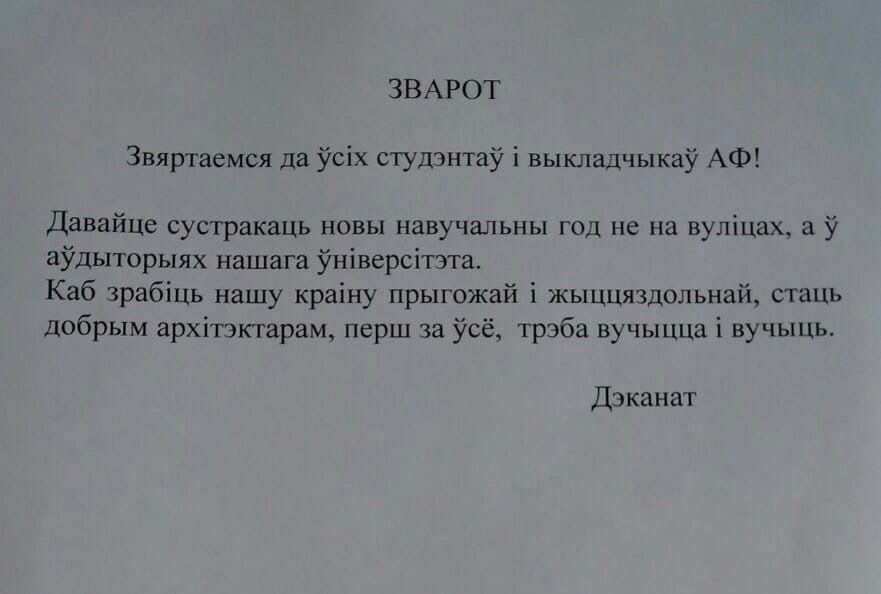 ЗВАРОТ

Звяртаемся да ўсіх студэнтаў і выкладчыкаў АФ!

Давайце сустракаць новы навучальны год не на вуліцах, а ў аўдыторыях нашага ўніверсітэта.
Каб зрабіць нашу краіну прыгожай і жыццяздольнай, стаць добрым архітэктарам, перш за ўсё, трэба вучыцца і вучыць.

Дэканат